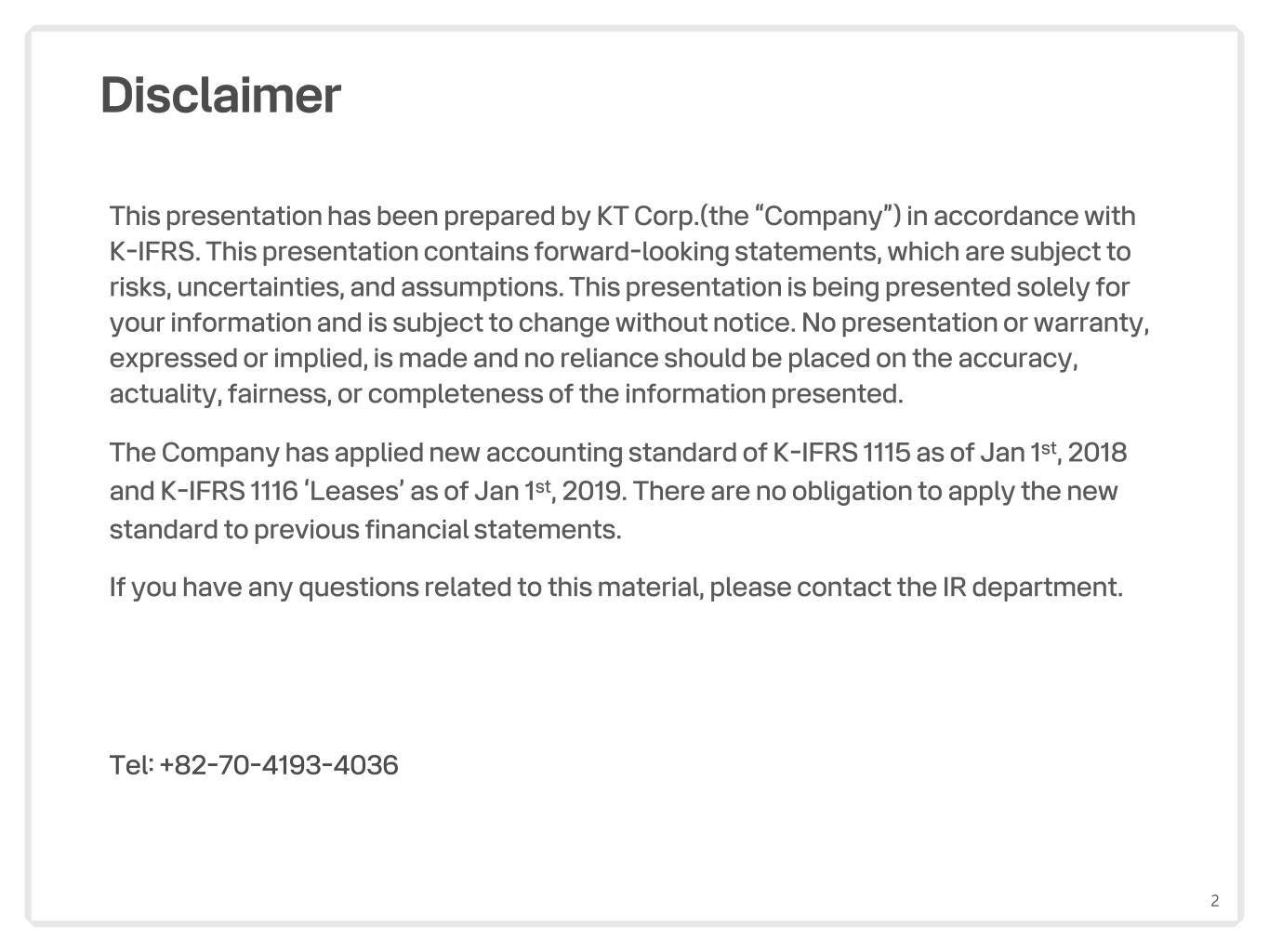 Disclaimer

This presentation has been prepared by KT Corp.(the "Company") in accordance with K-IFRS. This presentation contains forward-looking statements, which are subject to risks, uncertainties, and assumptions. This presentation is being presented solely for your information and is subject to change without notice. No presentation or warranty, expressed or implied, is made and no reliance should be placed on the accuracy, actuality, fairness, or completeness of the information presented.

The Company has applied new accounting standard of K-IFRS 1115 as of Jan 1st, 2018 and K-IFRS 1116 'Leases' as of Jan 1st, 2019. There are no obligation to apply the new standard to previous financial statements.

If you have any questions related to this material, please contact the IR department.

Tel: +82-70-4193-4036

2